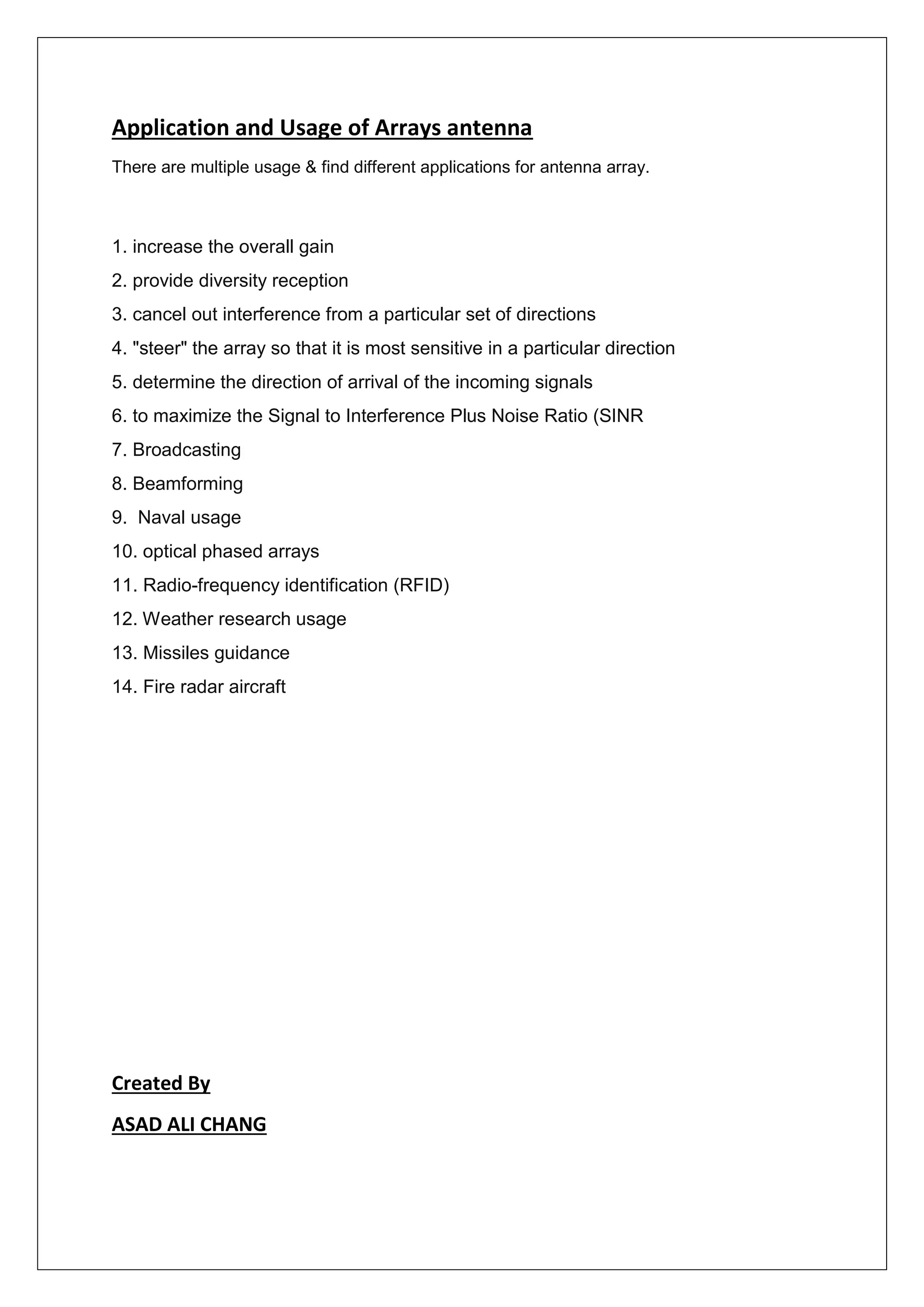 Application and Usage of Arrays antenna

There are multiple usage & find different applications for antenna array.

1. increase the overall gain
2. provide diversity reception
3. cancel out interference from a particular set of directions
4. "steer" the array so that it is most sensitive in a particular direction
5. determine the direction of arrival of the incoming signals
6. to maximize the Signal to Interference Plus Noise Ratio (SINR
7. Broadcasting
8. Beamforming
9. Naval usage
10. optical phased arrays
11. Radio-frequency identification (RFID)
12. Weather research usage
13. Missiles guidance
14. Fire radar aircraft

Created By

ASAD ALI CHANG